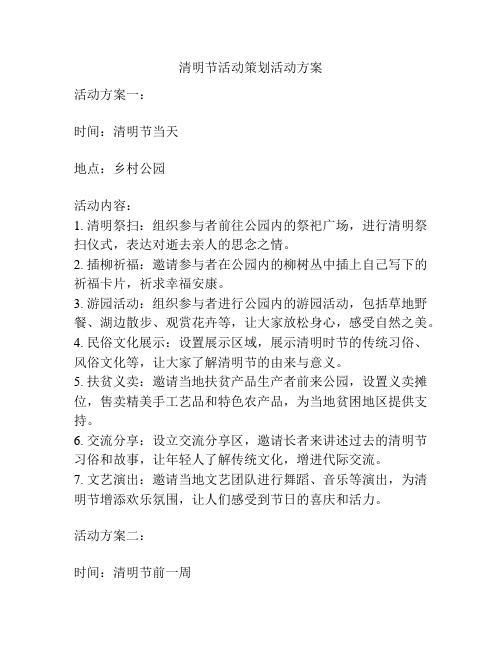 清明节活动策划活动方案

活动方案一：

时间：清明节当天

地点：乡村公园

活动内容：
1. 清明祭扫：组织参与者前往公园内的祭祀广场，进行清明祭扫仪式，表达对逝去亲人的思念之情。
2. 插柳祈福：邀请参与者在公园内的柳树丛中插上自己写下的祈福卡片，祈求幸福安康。
3. 游园活动：组织参与者进行公园内的游园活动，包括草地野餐、湖边散步、观赏花卉等，让大家放松身心，感受自然之美。
4. 民俗文化展示：设置展示区域，展示清明时节的传统习俗、风俗文化等，让大家了解清明节的由来与意义。
5. 扶贫义卖：邀请当地扶贫产品生产者前来公园，设置义卖摊位，售卖精美手工艺品和特色农产品，为当地贫困地区提供支持。
6. 交流分享：设立交流分享区，邀请长者来讲述过去的清明节习俗和故事，让年轻人了解传统文化，增进代际交流。
7. 文艺演出：邀请当地文艺团队进行舞蹈、音乐等演出，为清明节增添欢乐氛围，让人们感受到节日的喜庆和活力。

活动方案二：

时间：清明节前一周